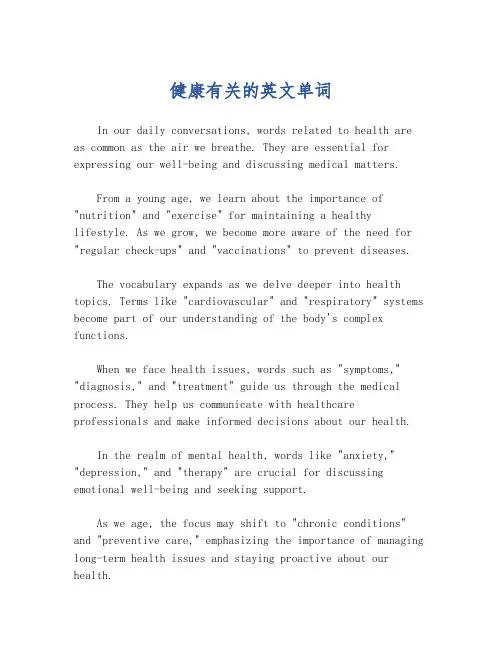 健康有关的英文单词

In our daily conversations, words related to health are as common as the air we breathe. They are essential for expressing our well-being and discussing medical matters.

From a young age, we learn about the importance of "nutrition" and "exercise" for maintaining a healthy lifestyle. As we grow, we become more aware of the need for "regular check-ups" and "vaccinations" to prevent diseases.

The vocabulary expands as we delve deeper into health topics. Terms like "cardiovascular" and "respiratory" systems become part of our understanding of the body's complex functions.

When we face health issues, words such as "symptoms," "diagnosis," and "treatment" guide us through the medical process. They help us communicate with healthcare professionals and make informed decisions about our health.

In the realm of mental health, words like "anxiety," "depression," and "therapy" are crucial for discussing emotional well-being and seeking support.

As we age, the focus may shift to "chronic conditions" and "preventive care," emphasizing the importance of managing long-term health issues and staying proactive about our health.